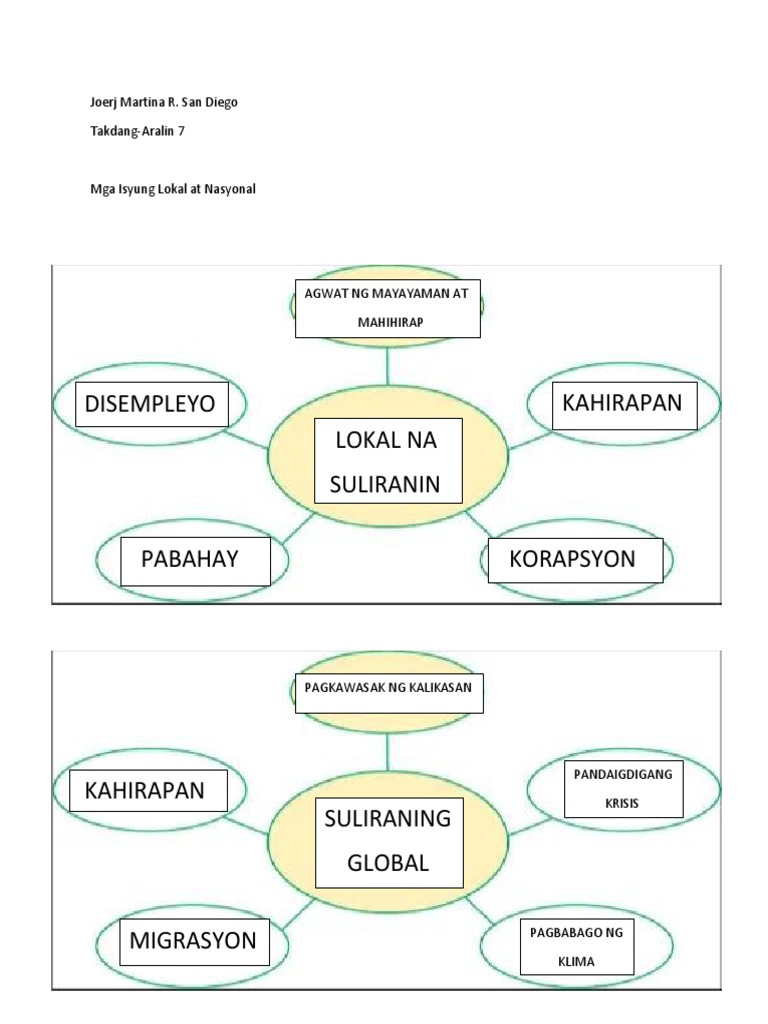 Joerj Martina R. San Diego

Takdang-Aralin 7

Mga Isyung Lokal at Nasyonal

AGWAT NG MAYAYAMAN AT MAHIHIRAP

DISEMPLEYO

KAHIRAPAN

LOKAL NA SULIRANIN

PABAHAY

KORAPSYON

PAGKAWASAK NG KALIKASAN

KAHIRAPAN

PANDAIGDIGANG KRISIS

SULIRANING GLOBAL

MIGRASYON

PAGBABAGO NG KLIMA